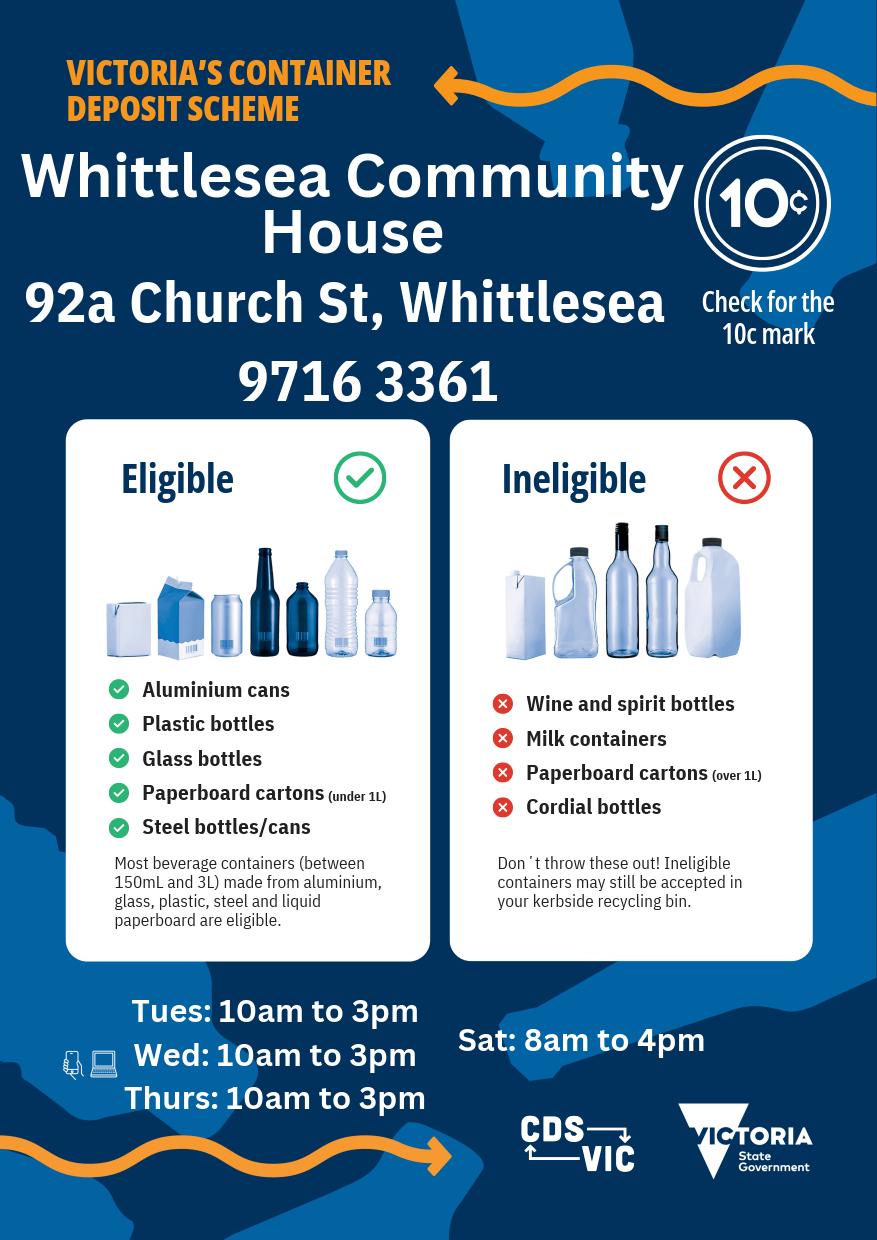 VICTORIA'S CONTAINER DEPOSIT SCHEME

Whittlesea Community House

92a Church St, Whittlesea

9716 3361

10¢

Check for the 10c mark

Eligible

Aluminium cans
Plastic bottles
Glass bottles
Paperboard cartons (under 1L)
Steel bottles/cans

Most beverage containers (between 150mL and 3L) made from aluminium, glass, plastic, steel and liquid paperboard are eligible.

Ineligible

Wine and spirit bottles
Milk containers
Paperboard cartons (over 1L)
Cordial bottles

Don't throw these out! Ineligible containers may still be accepted in your kerbside recycling bin.

Tues: 10am to 3pm
Wed: 10am to 3pm
Thurs: 10am to 3pm

Sat: 8am to 4pm

CDS VIC

VICTORIA State Government